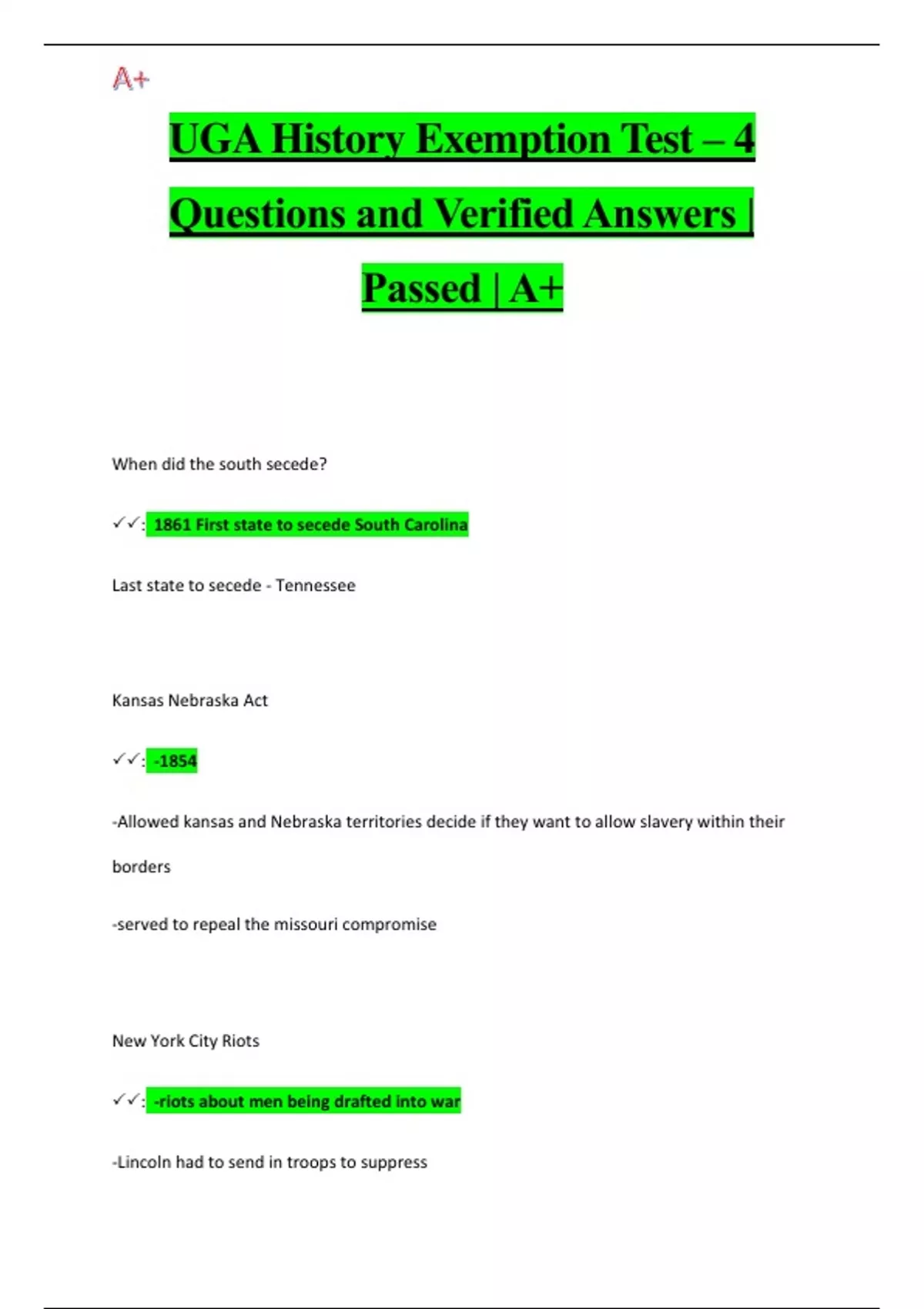 A+

UGA History Exemption Test – 4 Questions and Verified Answers | Passed | A+

When did the south secede?

✓✓: 1861 First state to secede South Carolina

Last state to secede - Tennessee

Kansas Nebraska Act

✓✓: -1854

-Allowed kansas and Nebraska territories decide if they want to allow slavery within their borders

-served to repeal the missouri compromise

New York City Riots

✓✓: -riots about men being drafted into war

-Lincoln had to send in troops to suppress